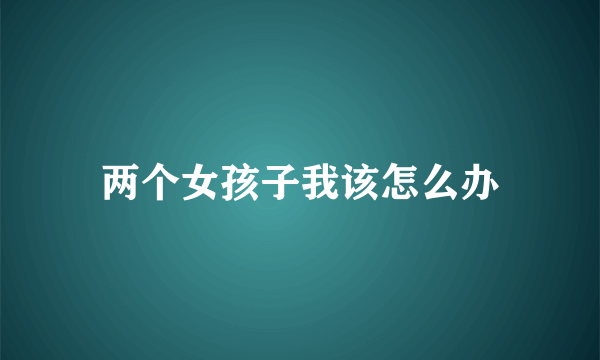 两个女孩子我该怎么办